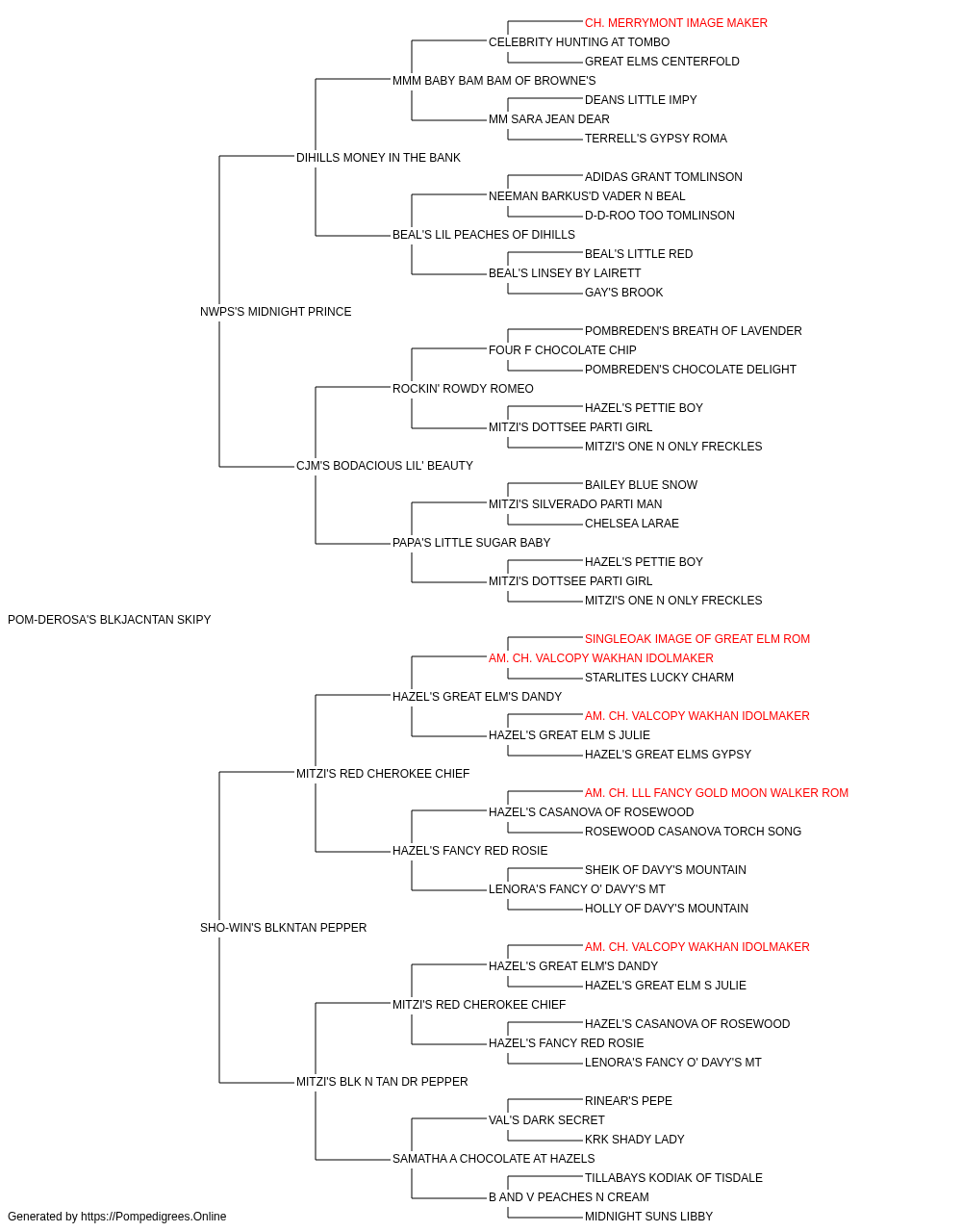 CH. MERRYMONT IMAGE MAKER
CELEBRITY HUNTING AT TOMBO
GREAT ELMS CENTERFOLD
MMM BABY BAM BAM OF BROWNE'S
DEANS LITTLE IMPY
MM SARA JEAN DEAR
TERRELL'S GYPSY ROMA
DIHILLS MONEY IN THE BANK
ADIDAS GRANT TOMLINSON
NEEMAN BARKUS'D VADER N BEAL
D-D-ROO TOO TOMLINSON
BEAL'S LIL PEACHES OF DIHILLS
BEAL'S LITTLE RED
BEAL'S LINSEY BY LAIRETT
GAY'S BROOK
NWPS'S MIDNIGHT PRINCE
POMBREDEN'S BREATH OF LAVENDER
FOUR F CHOCOLATE CHIP
POMBREDEN'S CHOCOLATE DELIGHT
ROCKIN' ROWDY ROMEO
HAZEL'S PETTIE BOY
MITZI'S DOTTSEE PARTI GIRL
MITZI'S ONE N ONLY FRECKLES
CJM'S BODACIOUS LIL' BEAUTY
BAILEY BLUE SNOW
MITZI'S SILVERADO PARTI MAN
CHELSEA LARAE
PAPA'S LITTLE SUGAR BABY
HAZEL'S PETTIE BOY
MITZI'S DOTTSEE PARTI GIRL
MITZI'S ONE N ONLY FRECKLES
POM-DEROSA'S BLKJACNTAN SKIPY
SINGLEOAK IMAGE OF GREAT ELM ROM
AM. CH. VALCOPY WAKHAN IDOLMAKER
STARLITES LUCKY CHARM
HAZEL'S GREAT ELM'S DANDY
AM. CH. VALCOPY WAKHAN IDOLMAKER
HAZEL'S GREAT ELM S JULIE
HAZEL'S GREAT ELMS GYPSY
MITZI'S RED CHEROKEE CHIEF
AM. CH. LLL FANCY GOLD MOON WALKER ROM
HAZEL'S CASANOVA OF ROSEWOOD
ROSEWOOD CASANOVA TORCH SONG
HAZEL'S FANCY RED ROSIE
SHEIK OF DAVY'S MOUNTAIN
LENORA'S FANCY O' DAVY'S MT
HOLLY OF DAVY'S MOUNTAIN
SHO-WIN'S BLKNTAN PEPPER
AM. CH. VALCOPY WAKHAN IDOLMAKER
HAZEL'S GREAT ELM'S DANDY
HAZEL'S GREAT ELM S JULIE
MITZI'S RED CHEROKEE CHIEF
HAZEL'S CASANOVA OF ROSEWOOD
HAZEL'S FANCY RED ROSIE
LENORA'S FANCY O' DAVY'S MT
MITZI'S BLK N TAN DR PEPPER
RINEAR'S PEPE
VAL'S DARK SECRET
KRK SHADY LADY
SAMATHA A CHOCOLATE AT HAZELS
TILLABAYS KODIAK OF TISDALE
B AND V PEACHES N CREAM
MIDNIGHT SUNS LIBBY
Generated by https://Pompedigrees.Online